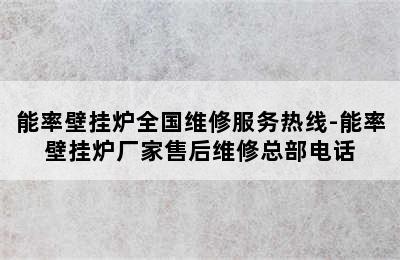 能率壁挂炉全国维修服务热线-能率壁挂炉厂家售后维修总部电话